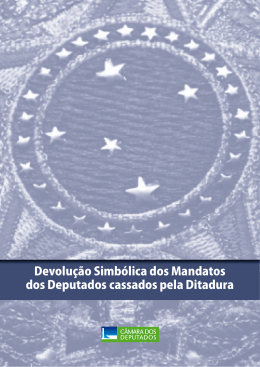 Devolução Simbólica dos Mandatos dos Deputados cassados pela Ditadura

CÂMARA DOS DEPUTADOS